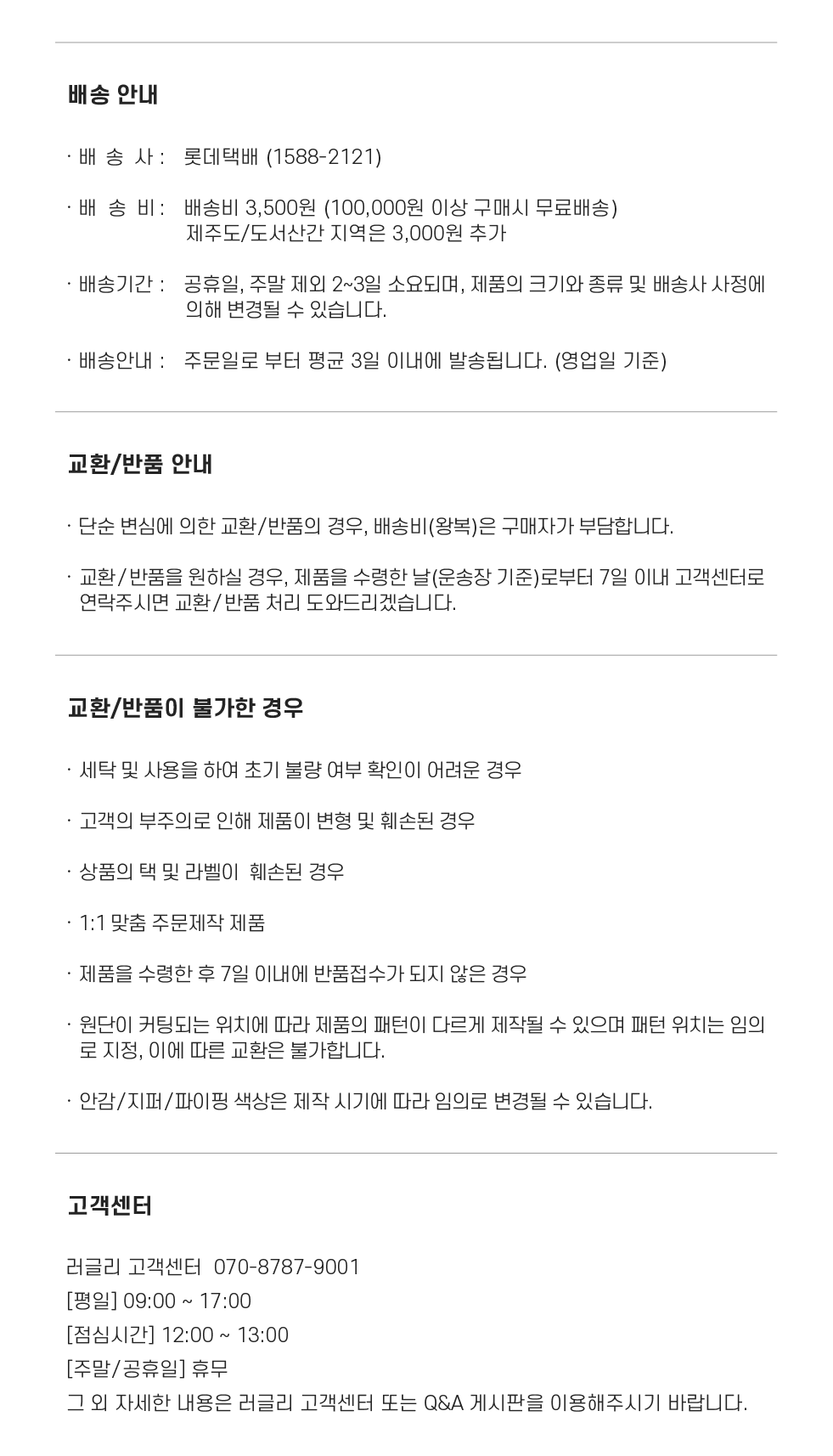 배송 안내

· 배 송 사 : 롯데택배 (1588-2121)

· 배 송 비 : 배송비 3,500원 (100,000원 이상 구매시 무료배송)
제주도/도서산간 지역은 3,000원 추가

· 배송기간 : 공휴일, 주말 제외 2~3일 소요되며, 제품의 크기와 종류 및 배송사 사정에 의해 변경될 수 있습니다.

· 배송안내 : 주문일로 부터 평균 3일 이내에 발송됩니다. (영업일 기준)

교환/반품 안내

· 단순 변심에 의한 교환/반품의 경우, 배송비(왕복)은 구매자가 부담합니다.

· 교환/반품을 원하실 경우, 제품을 수령한 날(운송장 기준)로부터 7일 이내 고객센터로 연락주시면 교환/반품 처리 도와드리겠습니다.

교환/반품이 불가한 경우

· 세탁 및 사용을 하여 초기 불량 여부 확인이 어려운 경우

· 고객의 부주의로 인해 제품이 변형 및 훼손된 경우

· 상품의 택 및 라벨이 훼손된 경우

· 1:1 맞춤 주문제작 제품

· 제품을 수령한 후 7일 이내에 반품접수가 되지 않은 경우

· 원단이 커팅되는 위치에 따라 제품의 패턴이 다르게 제작될 수 있으며 패턴 위치는 임의로 지정, 이에 따른 교환은 불가합니다.

· 안감/지퍼/파이핑 색상은 제작 시기에 따라 임의로 변경될 수 있습니다.

고객센터

러글리 고객센터 070-8787-9001
[평일] 09:00 ~ 17:00
[점심시간] 12:00 ~ 13:00
[주말/공휴일] 휴무
그 외 자세한 내용은 러글리 고객센터 또는 Q&A 게시판을 이용해주시기 바랍니다.